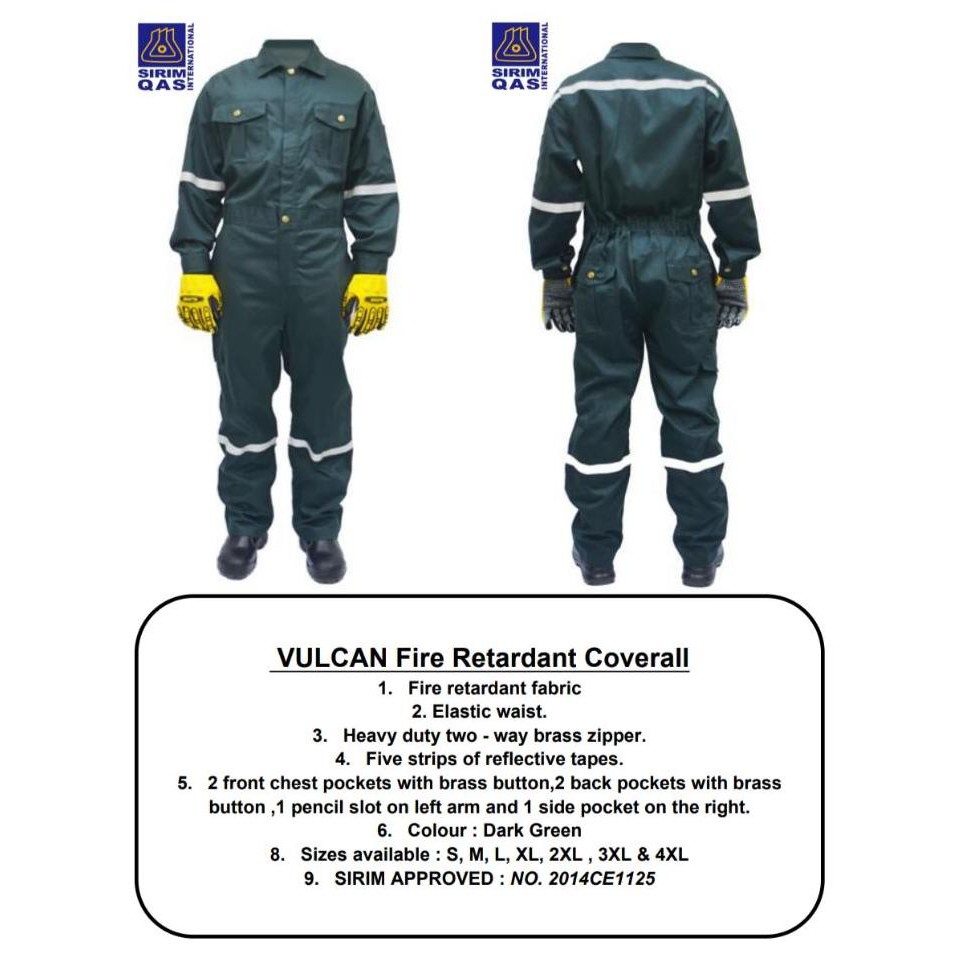 SIRIM QAS INTERNATIONAL

SIRIM QAS INTERNATIONAL

VULCAN Fire Retardant Coverall

1. Fire retardant fabric
2. Elastic waist.
3. Heavy duty two - way brass zipper.
4. Five strips of reflective tapes.
5. 2 front chest pockets with brass button,2 back pockets with brass button ,1 pencil slot on left arm and 1 side pocket on the right.
6. Colour : Dark Green
8. Sizes available : S, M, L, XL, 2XL , 3XL & 4XL
9. SIRIM APPROVED : NO. 2014CE1125